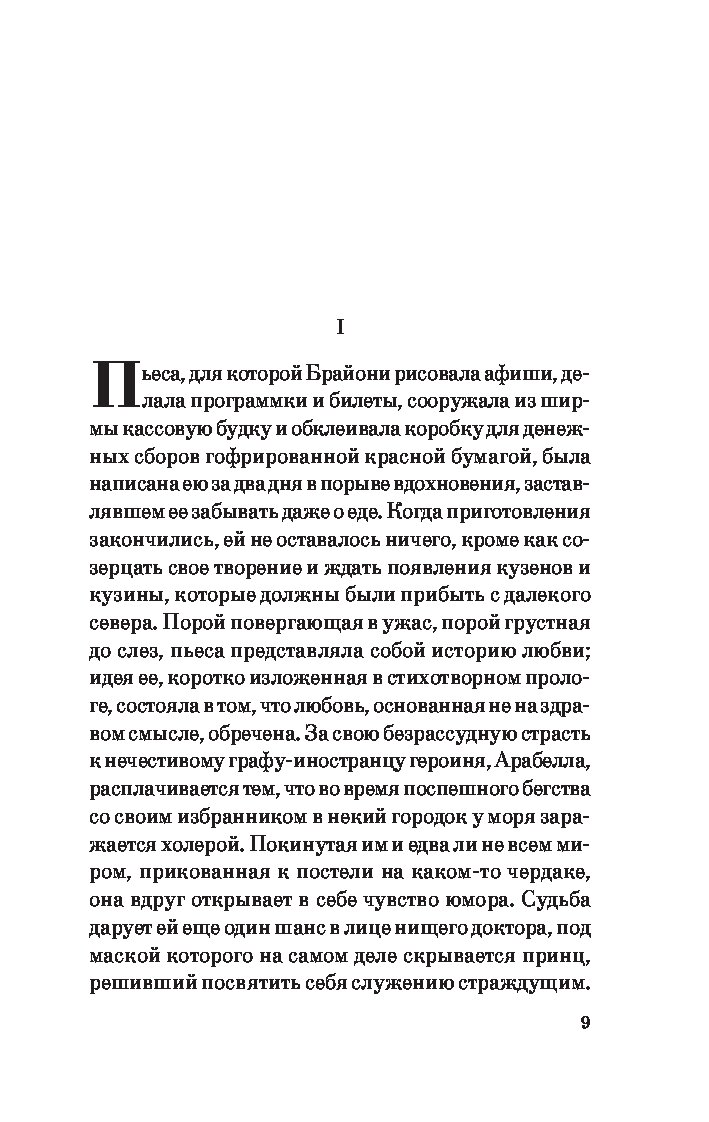 I

Пьеса, для которой Брайони рисовала афиши, делала программки и билеты, сооружала из ширмы кассовую будку и обклеивала коробку для денежных сборов гофрированной красной бумагой, была написана ею за два дня в порыве вдохновения, заставлявшем ее забывать даже о еде. Когда приготовления закончились, ей не оставалось ничего, кроме как созерцать свое творение и ждать появления кузенов и кузины, которые должны были прибыть с далекого севера. Порой повергающая в ужас, порой грустная до слез, пьеса представляла собой историю любви; идея ее, коротко изложенная в стихотворном прологе, состояла в том, что любовь, основанная не на здравом смысле, обречена. За свою безрассудную страсть к нечестивому графу-иностранцу героиня, Арабелла, расплачивается тем, что во время поспешного бегства со своим избранником в некий городок у моря заражается холерой. Покинутая им и едва ли не всем миром, прикованная к постели на каком-то чердаке, она вдруг открывает в себе чувство юмора. Судьба дарует ей еще один шанс в лице нищего доктора, под маской которого на самом деле скрывается принц, решивший посвятить себя служению страждущим.

9